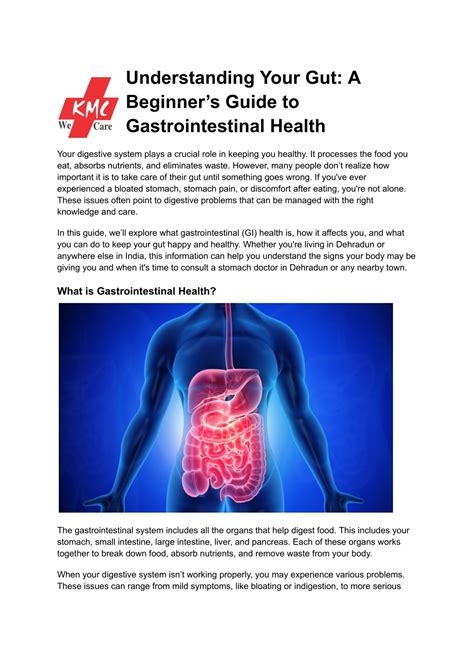 KMC
We Care

Understanding Your Gut: A Beginner's Guide to Gastrointestinal Health

Your digestive system plays a crucial role in keeping you healthy. It processes the food you eat, absorbs nutrients, and eliminates waste. However, many people don't realize how important it is to take care of their gut until something goes wrong. If you've ever experienced a bloated stomach, stomach pain, or discomfort after eating, you're not alone. These issues often point to digestive problems that can be managed with the right knowledge and care.

In this guide, we'll explore what gastrointestinal (GI) health is, how it affects you, and what you can do to keep your gut happy and healthy. Whether you're living in Dehradun or anywhere else in India, this information can help you understand the signs your body may be giving you and when it's time to consult a stomach doctor in Dehradun or any nearby town.

What is Gastrointestinal Health?

The gastrointestinal system includes all the organs that help digest food. This includes your stomach, small intestine, large intestine, liver, and pancreas. Each of these organs works together to break down food, absorb nutrients, and remove waste from your body.

When your digestive system isn't working properly, you may experience various problems. These issues can range from mild symptoms, like bloating or indigestion, to more serious